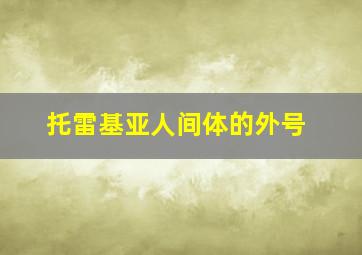 托雷基亚人间体的外号